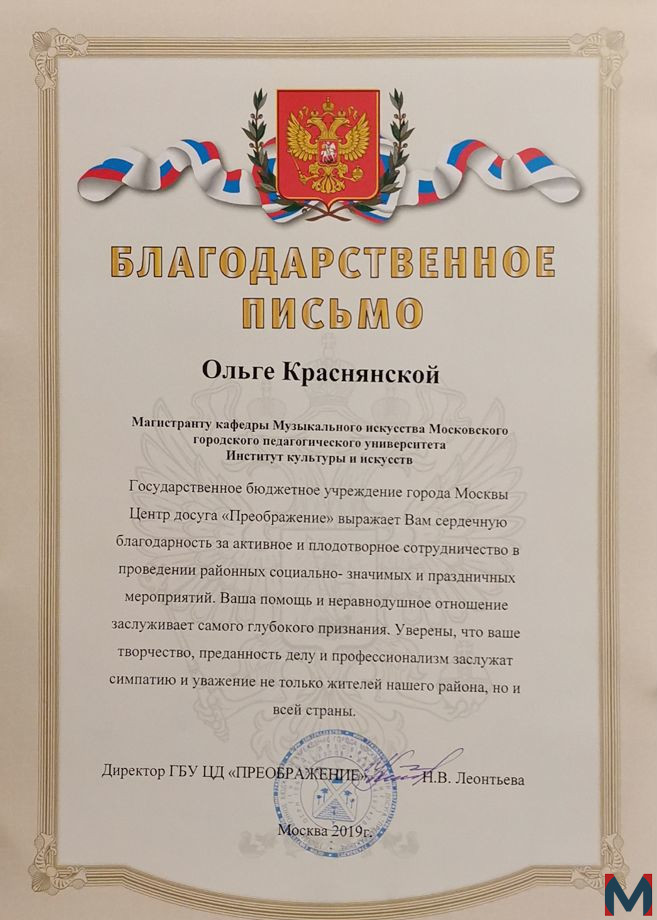 БЛАГОДАРСТВЕННОЕ ПИСЬМО

Ольге Краснянской

Магистранту кафедры Музыкального искусства Московского городского педагогического университета Институт культуры и искусств

Государственное бюджетное учреждение города Москвы Центр досуга «Преображение» выражает Вам сердечную благодарность за активное и плодотворное сотрудничество в проведении районных социально- значимых и праздничных мероприятий. Ваша помощь и неравнодушное отношение заслуживает самого глубокого признания. Уверены, что ваше творчество, преданность делу и профессионализм заслужат симпатию и уважение не только жителей нашего района, но и всей страны.

Директор ГБУ ЦД «ПРЕОБРАЖЕНИЕ» Н.В. Леонтьева

Москва 2019г.

М